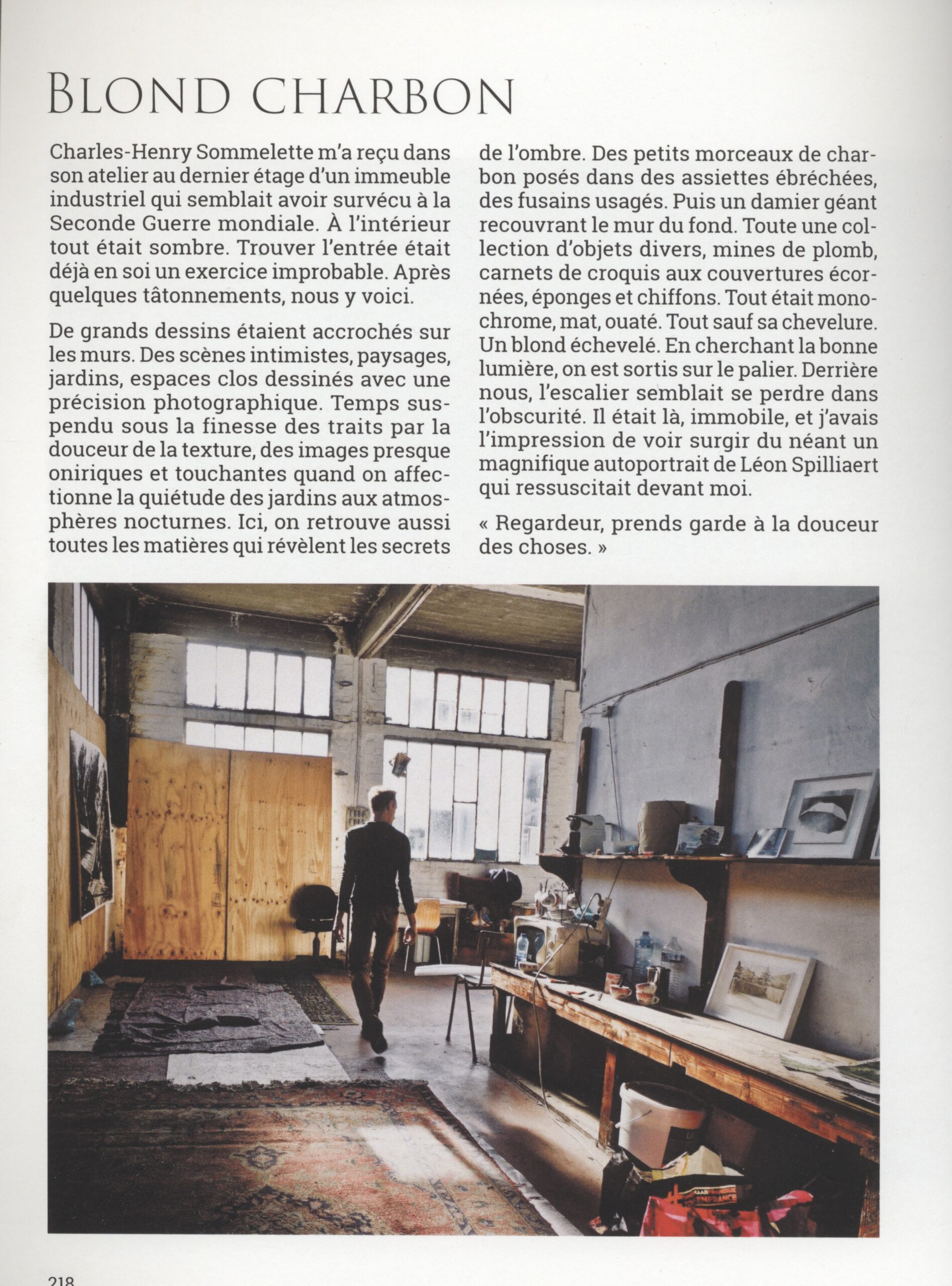 BLOND CHARBON

Charles-Henry Sommelette m'a reçu dans son atelier au dernier étage d'un immeuble industriel qui semblait avoir survécu à la Seconde Guerre mondiale. À l'intérieur tout était sombre. Trouver l'entrée était déjà en soi un exercice improbable. Après quelques tâtonnements, nous y voici.

De grands dessins étaient accrochés sur les murs. Des scènes intimistes, paysages, jardins, espaces clos dessinés avec une précision photographique. Temps suspendu sous la finesse des traits par la douceur de la texture, des images presque oniriques et touchantes quand on affectionne la quiétude des jardins aux atmosphères nocturnes. Ici, on retrouve aussi toutes les matières qui révèlent les secrets de l'ombre. Des petits morceaux de charbon posés dans des assiettes ébréchées, des fusains usagés. Puis un damier géant recouvrant le mur du fond. Toute une collection d'objets divers, mines de plomb, carnets de croquis aux couvertures écornées, éponges et chiffons. Tout était monochrome, mat, ouaté. Tout sauf sa chevelure. Un blond échevelé. En cherchant la bonne lumière, on est sortis sur le palier. Derrière nous, l'escalier semblait se perdre dans l'obscurité. Il était là, immobile, et j'avais l'impression de voir surgir du néant un magnifique autoportrait de Léon Spilliaert qui ressuscitait devant moi.

« Regardeur, prends garde à la douceur des choses. »

218